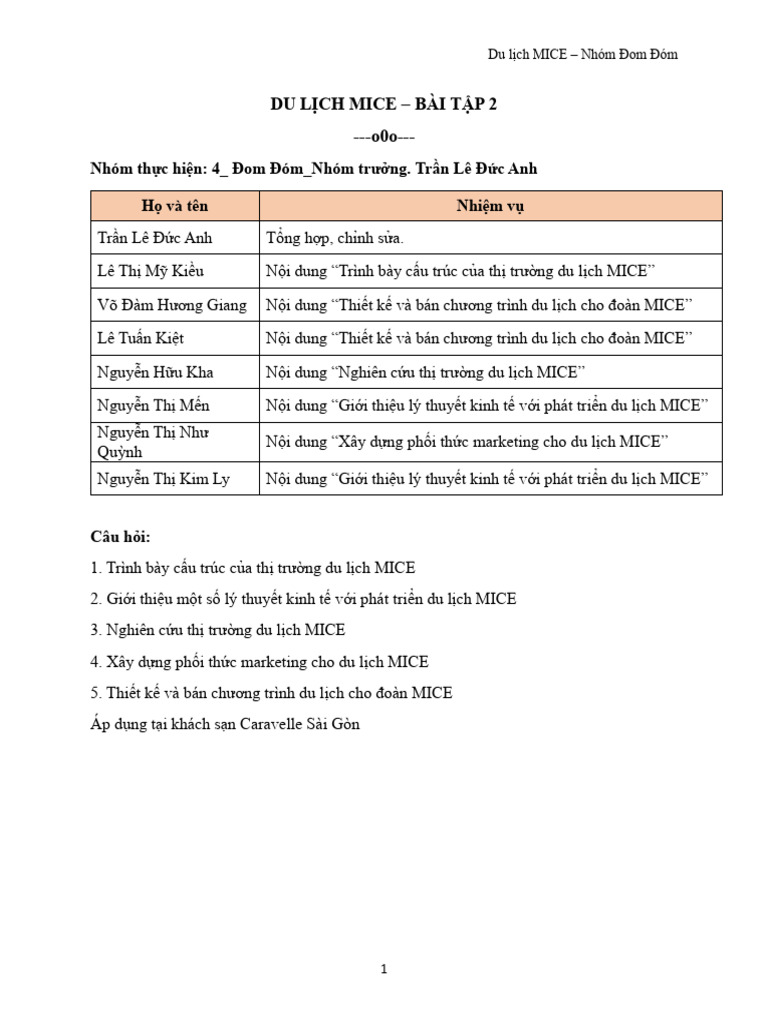 Du lịch MICE – Nhóm Đom Đóm

DU LỊCH MICE – BÀI TẬP 2

---o0o---

Nhóm thực hiện: 4_ Đom Đóm_Nhóm trưởng. Trần Lê Đức Anh

| Họ và tên | Nhiệm vụ |
|---|---|
| Trần Lê Đức Anh | Tổng hợp, chỉnh sửa. |
| Lê Thị Mỹ Kiều | Nội dung “Trình bày cấu trúc của thị trường du lịch MICE” |
| Võ Đàm Hương Giang | Nội dung “Thiết kế và bán chương trình du lịch cho đoàn MICE” |
| Lê Tuấn Kiệt | Nội dung “Thiết kế và bán chương trình du lịch cho đoàn MICE” |
| Nguyễn Hữu Kha | Nội dung “Nghiên cứu thị trường du lịch MICE” |
| Nguyễn Thị Mến | Nội dung “Giới thiệu lý thuyết kinh tế với phát triển du lịch MICE” |
| Nguyễn Thị Như Quỳnh | Nội dung “Xây dựng phối thức marketing cho du lịch MICE” |
| Nguyễn Thị Kim Ly | Nội dung “Giới thiệu lý thuyết kinh tế với phát triển du lịch MICE” |

Câu hỏi:

1. Trình bày cấu trúc của thị trường du lịch MICE

2. Giới thiệu một số lý thuyết kinh tế với phát triển du lịch MICE

3. Nghiên cứu thị trường du lịch MICE

4. Xây dựng phối thức marketing cho du lịch MICE

5. Thiết kế và bán chương trình du lịch cho đoàn MICE

Áp dụng tại khách sạn Caravelle Sài Gòn

1